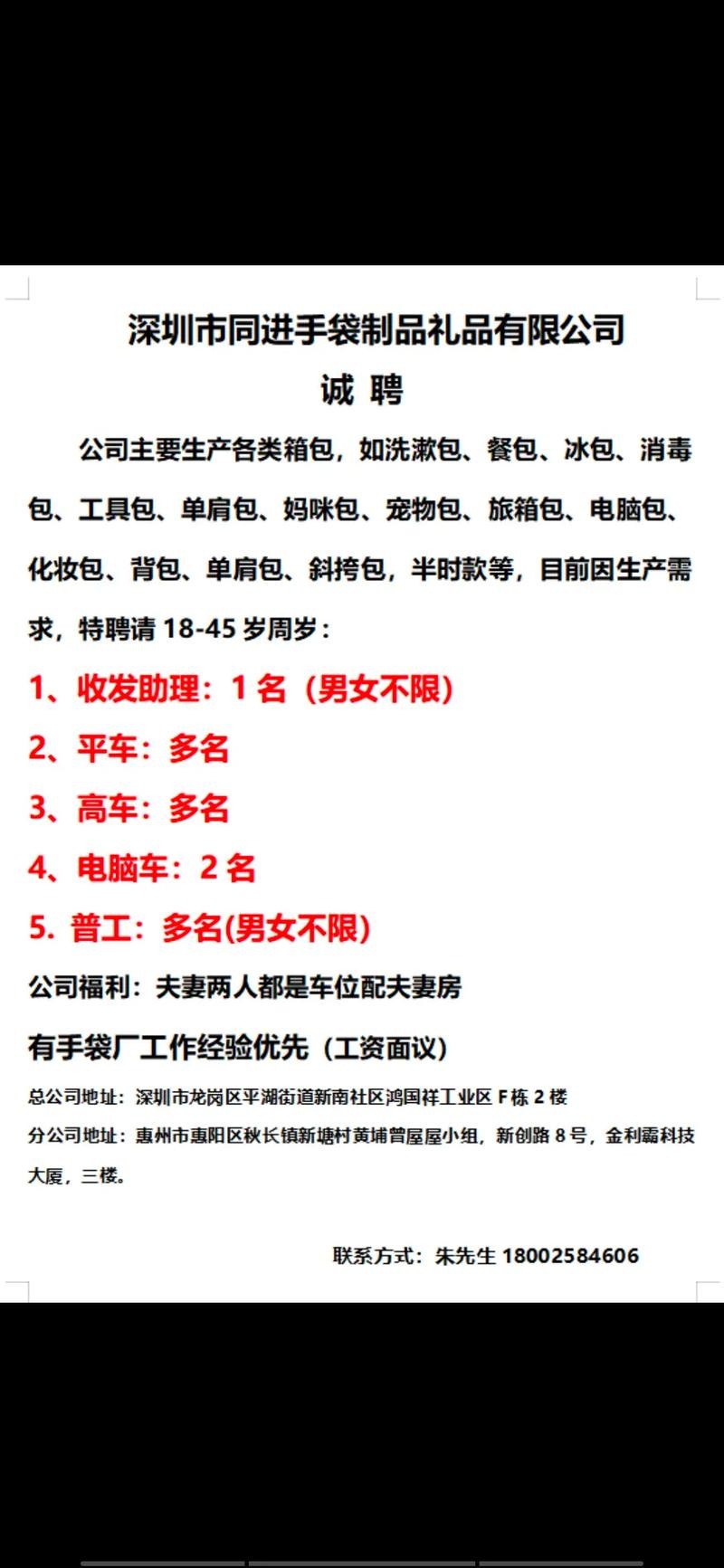 深圳市同进手袋制品礼品有限公司

诚 聘

公司主要生产各类箱包，如洗漱包、餐包、冰包、消毒包、工具包、单肩包、妈咪包、宠物包、旅箱包、电脑包、化妆包、背包、单肩包、斜挎包，半时款等，目前因生产需求，特聘请 18-45 岁周岁：

1、收发助理：1 名（男女不限）

2、平车：多名

3、高车：多名

4、电脑车：2 名

5. 普工：多名(男女不限)

公司福利：夫妻两人都是车位配夫妻房

有手袋厂工作经验优先（工资面议）

总公司地址：深圳市龙岗区平湖街道新南社区鸿国祥工业区 F 栋 2 楼

分公司地址：惠州市惠阳区秋长镇新塘村黄埔曾屋屋小组，新创路 8 号，金利霸科技大厦，三楼。

联系方式：朱先生 18002584606